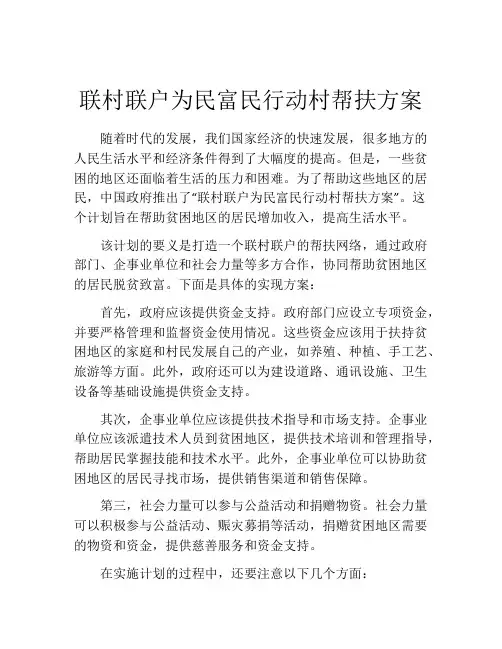 联村联户为民富民行动村帮扶方案

随着时代的发展，我们国家经济的快速发展，很多地方的人民生活水平和经济条件得到了大幅度的提高。但是，一些贫困的地区还面临着生活的压力和困难。为了帮助这些地区的居民，中国政府推出了“联村联户为民富民行动村帮扶方案”。这个计划旨在帮助贫困地区的居民增加收入，提高生活水平。

该计划的要义是打造一个联村联户的帮扶网络，通过政府部门、企事业单位和社会力量等多方合作，协同帮助贫困地区的居民脱贫致富。下面是具体的实现方案：

首先，政府应该提供资金支持。政府部门应设立专项资金，并要严格管理和监督资金使用情况。这些资金应该用于扶持贫困地区的家庭和村民发展自己的产业，如养殖、种植、手工艺、旅游等方面。此外，政府还可以为建设道路、通讯设施、卫生设备等基础设施提供资金支持。

其次，企事业单位应该提供技术指导和市场支持。企事业单位应该派遣技术人员到贫困地区，提供技术培训和管理指导，帮助居民掌握技能和技术水平。此外，企事业单位可以协助贫困地区的居民寻找市场，提供销售渠道和销售保障。

第三，社会力量可以参与公益活动和捐赠物资。社会力量可以积极参与公益活动、赈灾募捐等活动，捐赠贫困地区需要的物资和资金，提供慈善服务和资金支持。

在实施计划的过程中，还要注意以下几个方面：